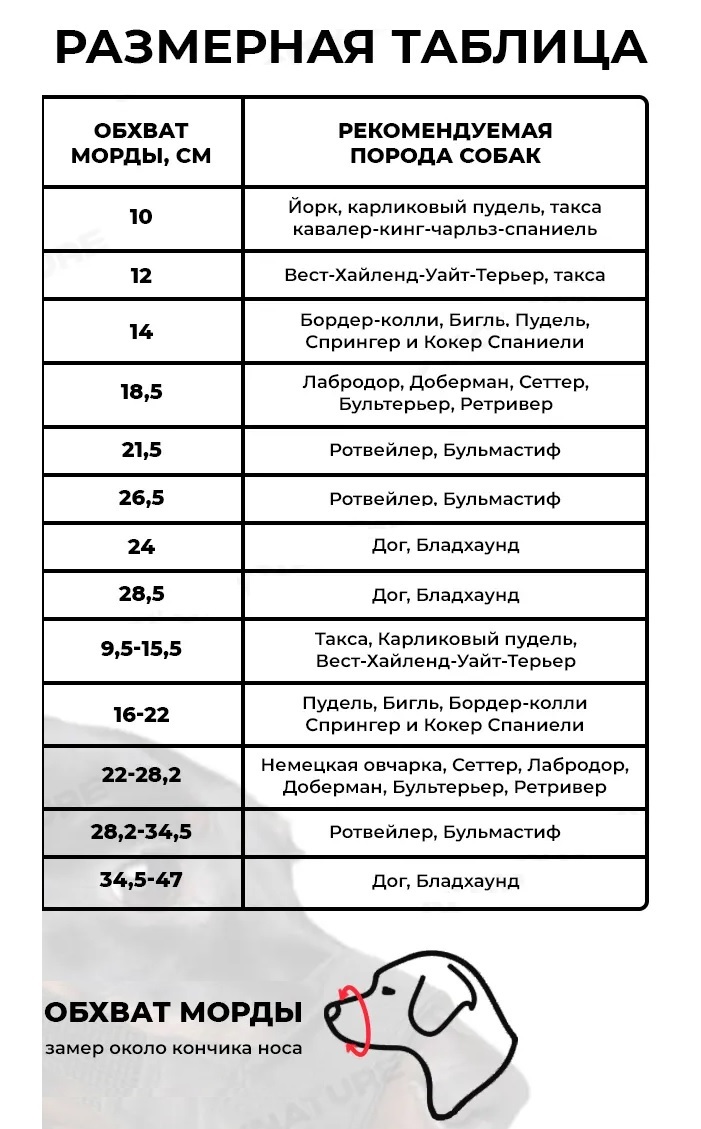 РАЗМЕРНАЯ ТАБЛИЦА

| ОБХВАТ МОРДЫ, СМ | РЕКОМЕНДУЕМАЯ ПОРОДА СОБАК |
|---|---|
| 10 | Йорк, карликовый пудель, такса кавалер-кинг-чарльз-спаниель |
| 12 | Вест-Хайленд-Уайт-Терьер, такса |
| 14 | Бордер-колли, Бигль, Пудель, Спрингер и Кокер Спаниели |
| 18,5 | Лабродор, Доберман, Сеттер, Бультерьер, Ретривер |
| 21,5 | Ротвейлер, Бульмастиф |
| 26,5 | Ротвейлер, Бульмастиф |
| 24 | Дог, Бладхаунд |
| 28,5 | Дог, Бладхаунд |
| 9,5-15,5 | Такса, Карликовый пудель, Вест-Хайленд-Уайт-Терьер |
| 16-22 | Пудель, Бигль, Бордер-колли Спрингер и Кокер Спаниели |
| 22-28,2 | Немецкая овчарка, Сеттер, Лабродор, Доберман, Бультерьер, Ретривер |
| 28,2-34,5 | Ротвейлер, Бульмастиф |
| 34,5-47 | Дог, Бладхаунд |

ОБХВАТ МОРДЫ

замер около кончика носа